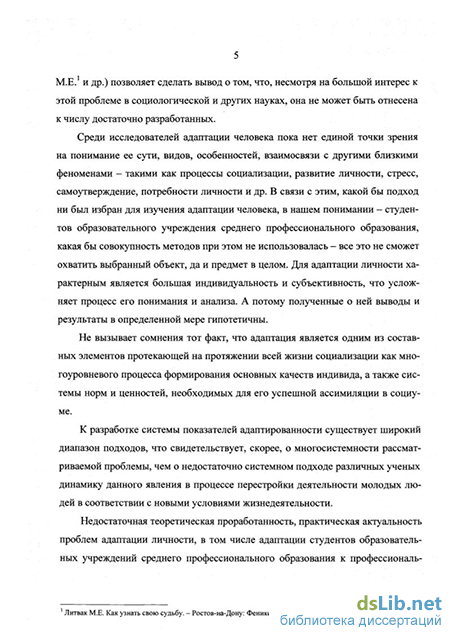 5

М.Е.$^1$ и др.) позволяет сделать вывод о том, что, несмотря на большой интерес к этой проблеме в социологической и других науках, она не может быть отнесена к числу достаточно разработанных.

Среди исследователей адаптации человека пока нет единой точки зрения на понимание ее сути, видов, особенностей, взаимосвязи с другими близкими феноменами – такими как процессы социализации, развитие личности, стресс, самоутверждение, потребности личности и др. В связи с этим, какой бы подход ни был избран для изучения адаптации человека, в нашем понимании – студентов образовательного учреждения среднего профессионального образования, какая бы совокупность методов при этом не использовалась – все это не сможет охватить выбранный объект, да и предмет в целом. Для адаптации личности характерным является большая индивидуальность и субъективность, что усложняет процесс его понимания и анализа. А потому полученные о ней выводы и результаты в определенной мере гипотетичны.

Не вызывает сомнения тот факт, что адаптация является одним из составных элементов протекающей на протяжении всей жизни социализации как многоуровневого процесса формирования основных качеств индивида, а также системы норм и ценностей, необходимых для его успешной ассимиляции в социуме.

К разработке системы показателей адаптированности существует широкий диапазон подходов, что свидетельствует, скорее, о многосистемности рассматриваемой проблемы, чем о недостаточно системном подходе различных ученых динамику данного явления в процессе перестройки деятельности молодых людей в соответствии с новыми условиями жизнедеятельности.

Недостаточная теоретическая проработанность, практическая актуальность проблем адаптации личности, в том числе адаптации студентов образовательных учреждений среднего профессионального образования к профессиональ-

$^1$ Литвак М.Е. Как узнать свою судьбу. – Ростов-на-Дону: Феникс

dsLib.net
библиотека диссертаций